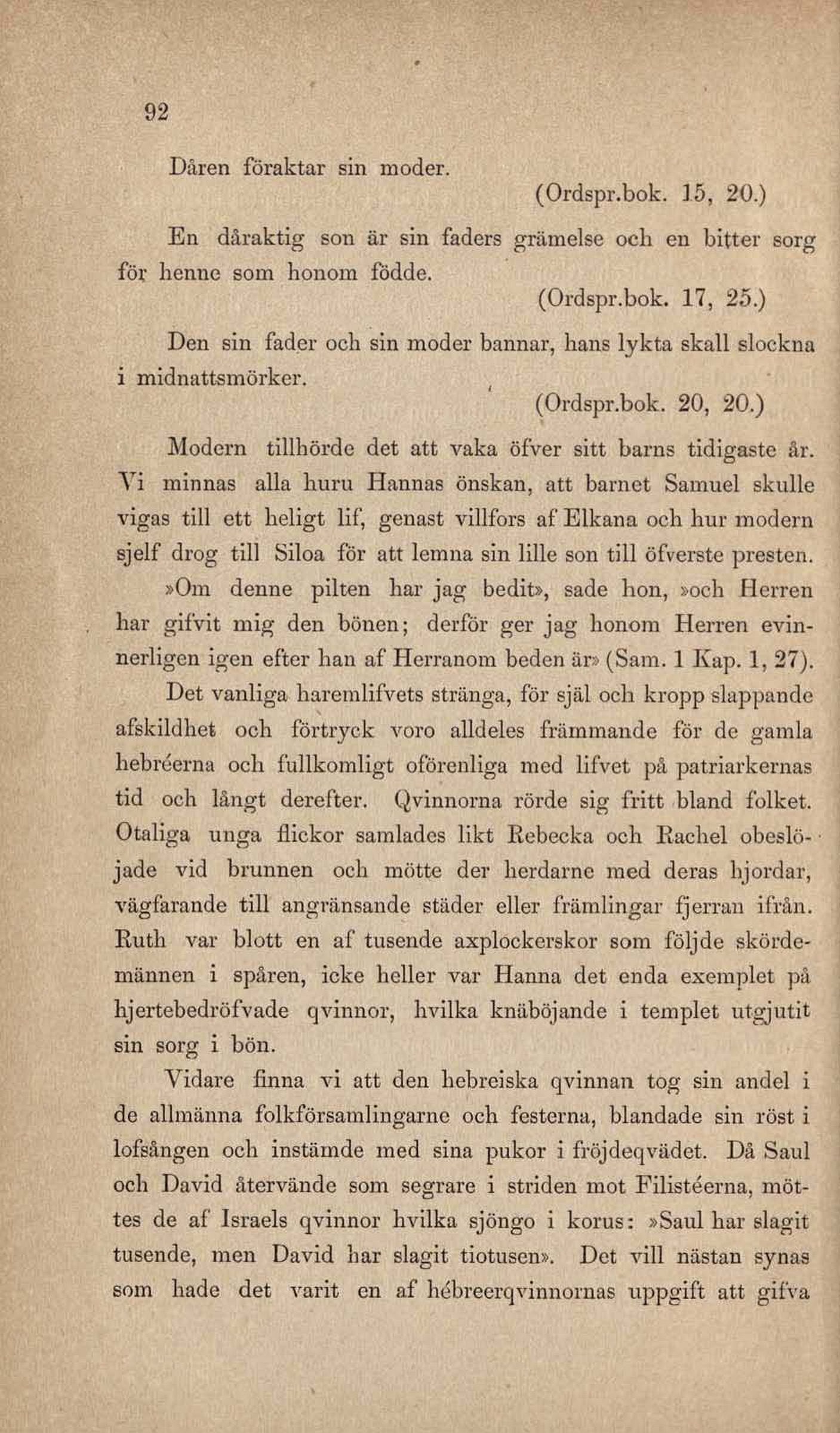 92

Dåren föraktar sin moder.

(Ordspr.bok. 15, 20.)

En dåraktig son är sin faders grämelse och en bitter sorg för henne som honom födde.

(Ordspr.bok. 17, 25.)

Den sin fader och sin moder bannar, hans lykta skall slockna i midnattsmörker.

(Ordspr.bok. 20, 20.)

Modern tillhörde det att vaka öfver sitt barns tidigaste år. Vi minnas alla huru Hannas önskan, att barnet Samuel skulle vigas till ett heligt lif, genast villfors af Elkana och hur modern sjelf drog till Siloa för att lemna sin lille son till öfverste presten. »Om denne pilten har jag bedit», sade hon, »och Herren har gifvit mig den bönen; derför ger jag honom Herren evinnerligen igen efter han af Herranom beden är» (Sam. 1 Kap. 1, 27). Det vanliga haremlifvets stränga, för själ och kropp slappande afskildhet och förtryck voro alldeles främmande för de gamla hebréerna och fullkomligt oförenliga med lifvet på patriarkernas tid och långt derefter. Qvinnorna rörde sig fritt bland folket. Otaliga unga flickor samlades likt Rebecka och Rachel obeslöjade vid brunnen och mötte der herdarne med deras hjordar, vägfarande till angränsande städer eller främlingar fjerran ifrån. Ruth var blott en af tusende axplockerskor som följde skördemännen i spåren, icke heller var Hanna det enda exemplet på hjertebedröfvade qvinnor, hvilka knäböjande i templet utgjutit sin sorg i bön.

Vidare finna vi att den hebreiska qvinnan tog sin andel i de allmänna folkförsamlingarne och festerna, blandade sin röst i lofsången och instämde med sina pukor i fröjdeqvädet. Då Saul och David återvände som segrare i striden mot Filistéerna, möttes de af Israels qvinnor hvilka sjöngo i korus: »Saul har slagit tusende, men David har slagit tiotusen». Det vill nästan synas som hade det varit en af hébreerqvinnornas uppgift att gifva